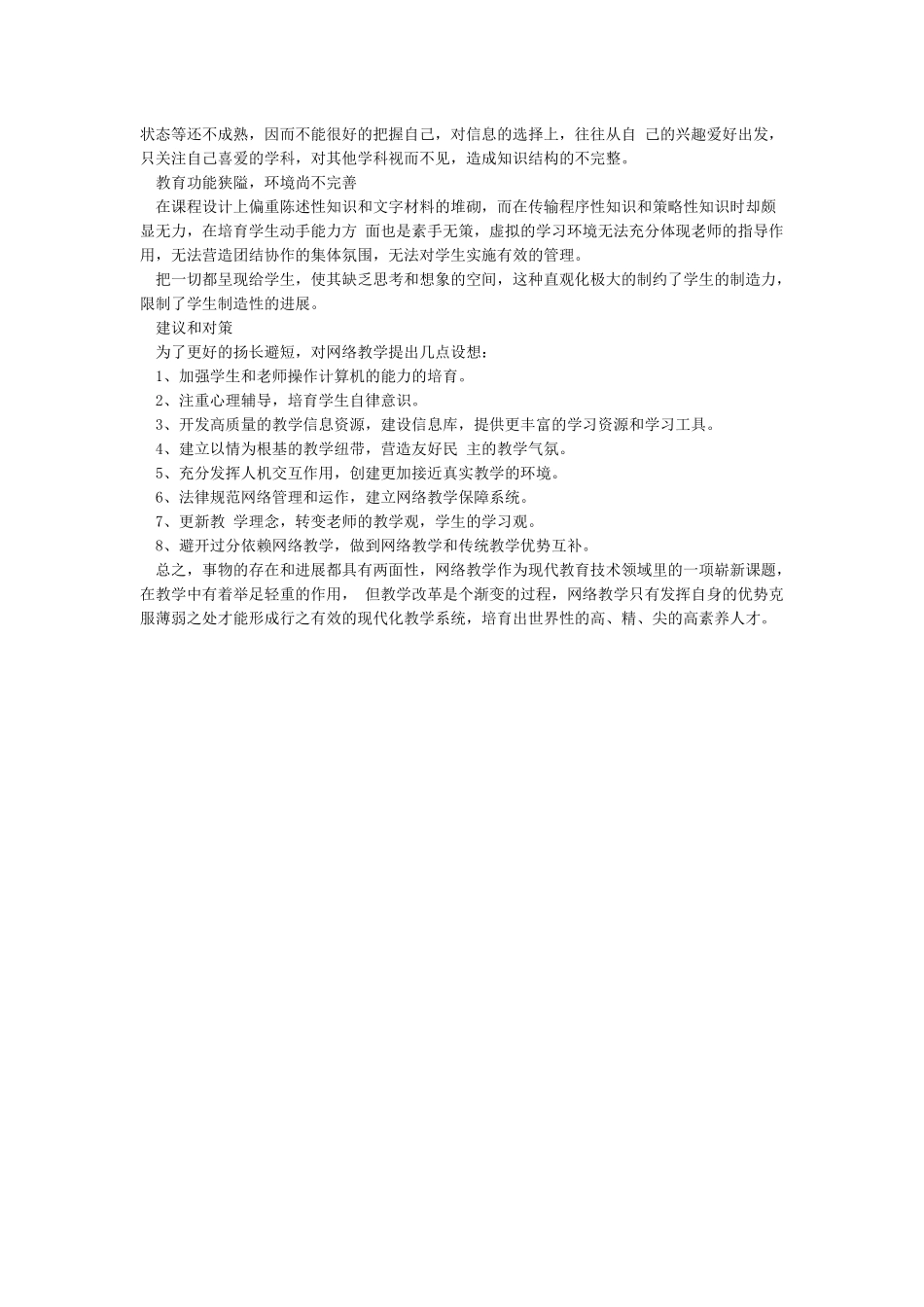 状态等还不成熟，因而不能很好的把握自己，对信息的选择上，往往从自 己的兴趣爱好出发，只关注自己喜爱的学科，对其他学科视而不见，造成知识结构的不完整。

教育功能狭隘，环境尚不完善

在课程设计上偏重陈述性知识和文字材料的堆砌，而在传输程序性知识和策略性知识时却颇显无力，在培育学生动手能力方 面也是素手无策，虚拟的学习环境无法充分体现老师的指导作用，无法营造团结协作的集体氛围，无法对学生实施有效的管理。

把一切都呈现给学生，使其缺乏思考和想象的空间，这种直观化极大的制约了学生的制造力，限制了学生制造性的进展。

建议和对策

为了更好的扬长避短，对网络教学提出几点设想：

1、加强学生和老师操作计算机的能力的培育。

2、注重心理辅导，培育学生自律意识。

3、开发高质量的教学信息资源，建设信息库，提供更丰富的学习资源和学习工具。

4、建立以情为根基的教学纽带，营造友好民 主的教学气氛。

5、充分发挥人机交互作用，创建更加接近真实教学的环境。

6、法律规范网络管理和运作，建立网络教学保障系统。

7、更新教 学理念，转变老师的教学观，学生的学习观。

8、避开过分依赖网络教学，做到网络教学和传统教学优势互补。

总之，事物的存在和进展都具有两面性，网络教学作为现代教育技术领域里的一项崭新课题，在教学中有着举足轻重的作用， 但教学改革是个渐变的过程，网络教学只有发挥自身的优势克服薄弱之处才能形成行之有效的现代化教学系统，培育出世界性的高、精、尖的高素养人才。